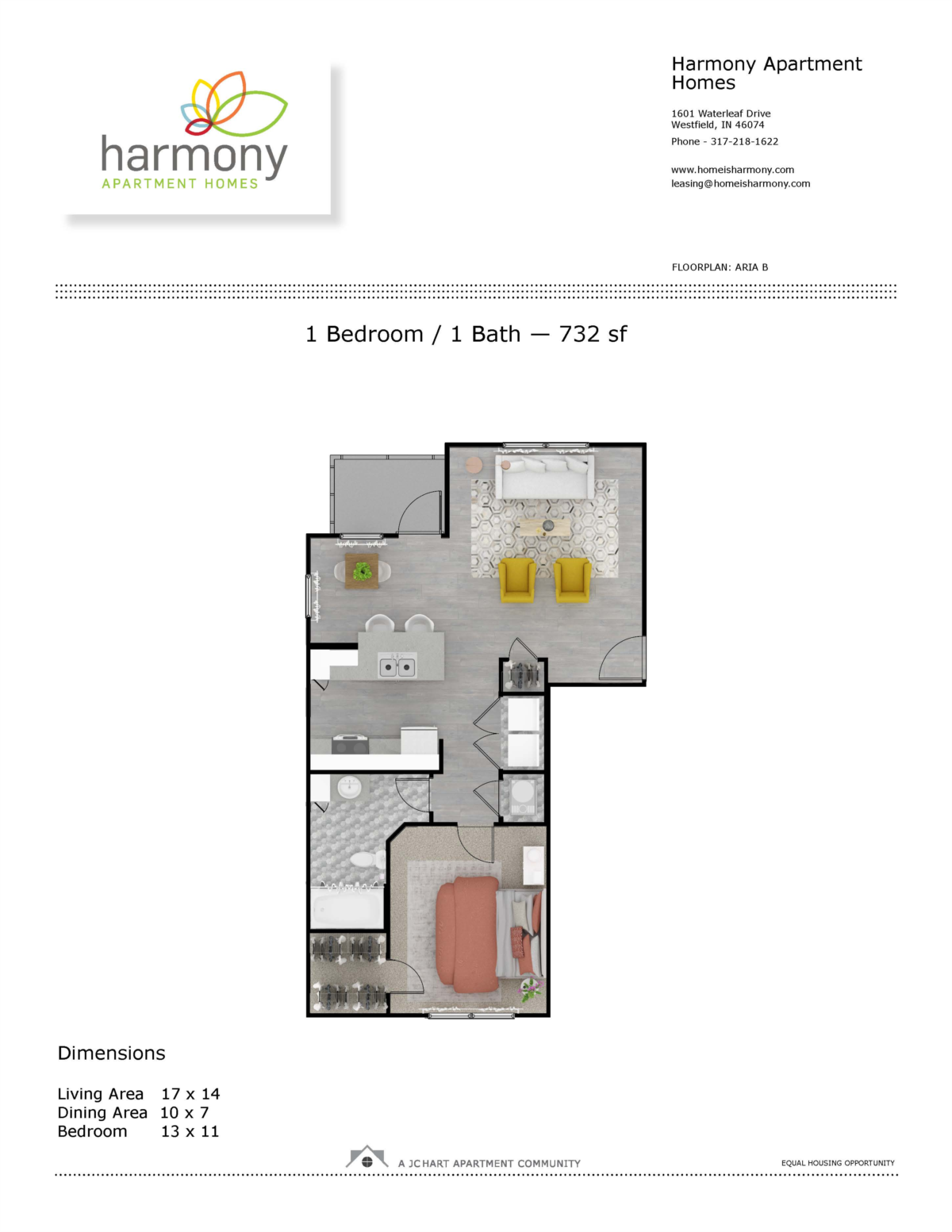 harmony
APARTMENT HOMES

Harmony Apartment Homes

1601 Waterleaf Drive
Westfield, IN 46074

Phone - 317-218-1622

www.homeisharmony.com
leasing@homeisharmony.com

FLOORPLAN: ARIA B

1 Bedroom / 1 Bath — 732 sf

Dimensions

Living Area 17 x 14
Dining Area 10 x 7
Bedroom 13 x 11

A JC HART APARTMENT COMMUNITY

EQUAL HOUSING OPPORTUNITY